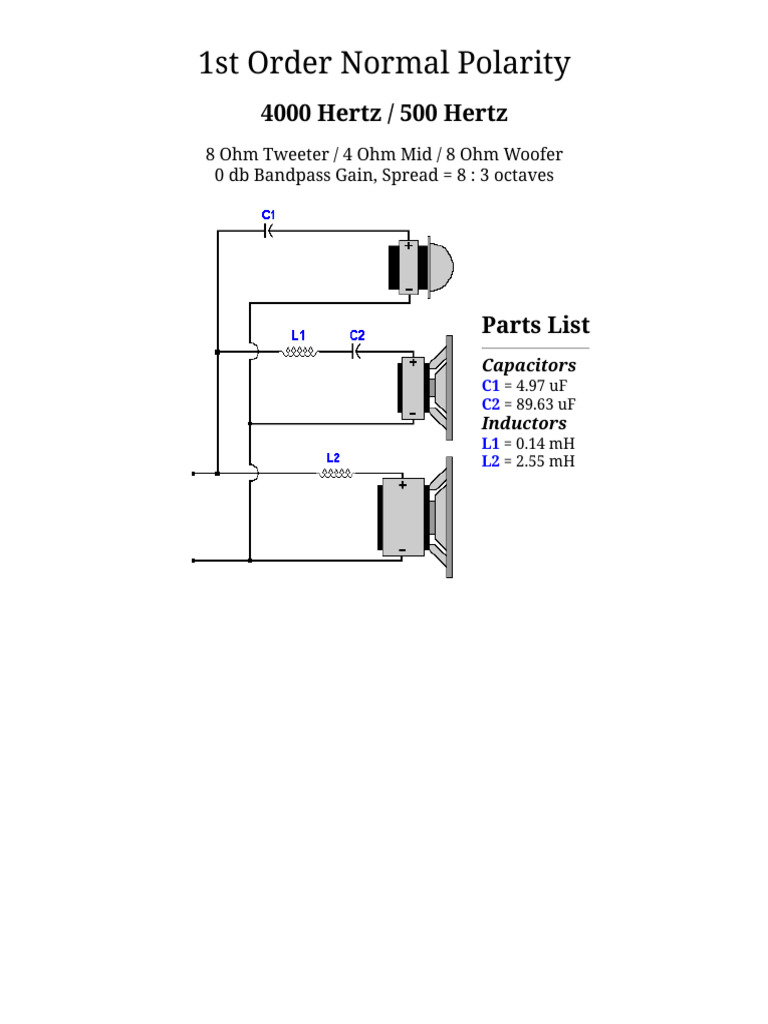 1st Order Normal Polarity

4000 Hertz / 500 Hertz

8 Ohm Tweeter / 4 Ohm Mid / 8 Ohm Woofer
0 db Bandpass Gain, Spread = 8 : 3 octaves

C1
+
-
L1
C2
+
-
L2
+
-

Parts List

Capacitors
C1 = 4.97 uF
C2 = 89.63 uF
Inductors
L1 = 0.14 mH
L2 = 2.55 mH